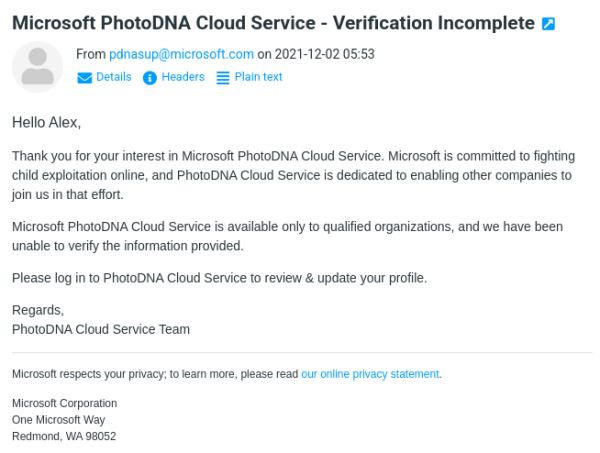 Microsoft PhotoDNA Cloud Service - Verification Incomplete

From pdnasup@microsoft.com on 2021-12-02 05:53
Details Headers Plain text

Hello Alex,

Thank you for your interest in Microsoft PhotoDNA Cloud Service. Microsoft is committed to fighting child exploitation online, and PhotoDNA Cloud Service is dedicated to enabling other companies to join us in that effort.

Microsoft PhotoDNA Cloud Service is available only to qualified organizations, and we have been unable to verify the information provided.

Please log in to PhotoDNA Cloud Service to review & update your profile.

Regards,
PhotoDNA Cloud Service Team

Microsoft respects your privacy; to learn more, please read our online privacy statement.

Microsoft Corporation
One Microsoft Way
Redmond, WA 98052